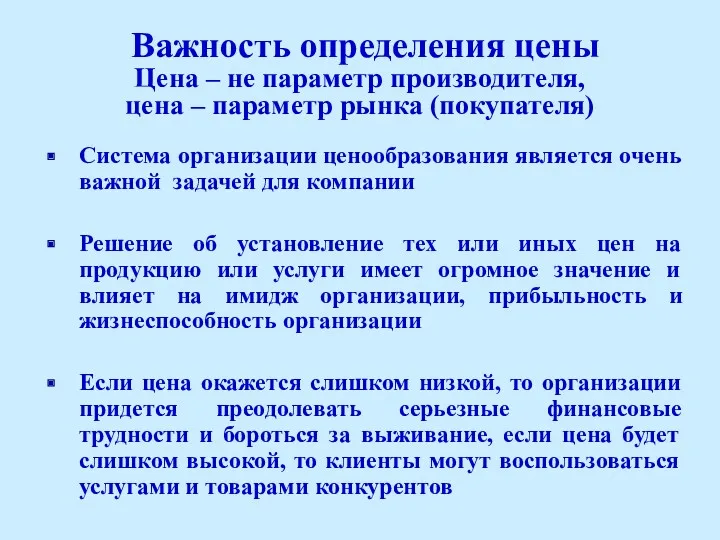 Важность определения цены
Цена – не параметр производителя, цена – параметр рынка (покупателя)

Система организации ценообразования является очень важной задачей для компании

Решение об установление тех или иных цен на продукцию или услуги имеет огромное значение и влияет на имидж организации, прибыльность и жизнеспособность организации

Если цена окажется слишком низкой, то организации придется преодолевать серьезные финансовые трудности и бороться за выживание, если цена будет слишком высокой, то клиенты могут воспользоваться услугами и товарами конкурентов